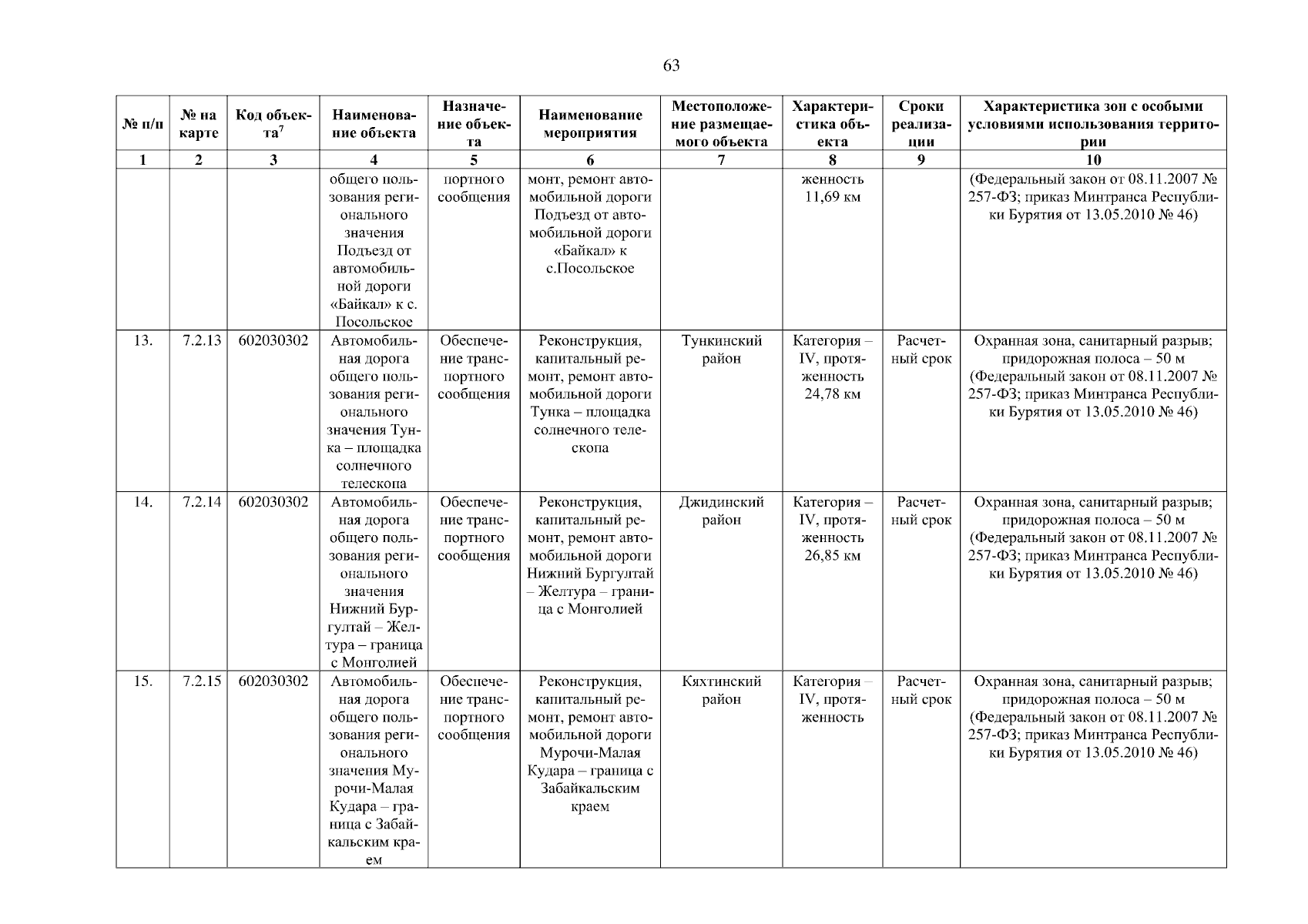 63

| № п/п | № на карте | Код объекта$^7$ | Наименование объекта | Назначение объекта | Наименование мероприятия | Местоположение размещаемого объекта | Характеристика объекта | Сроки реализации | Характеристика зон с особыми условиями использования территории |
|---|---|---|---|---|---|---|---|---|---|
| 1 | 2 | 3 | 4 | 5 | 6 | 7 | 8 | 9 | 10 |
| | | | общего пользования регионального значения Подъезд от автомобильной дороги «Байкал» к с. Посольское | портного сообщения | монт, ремонт автомобильной дороги Подъезд от автомобильной дороги «Байкал» к с.Посольское | | женность 11,69 км | | (Федеральный закон от 08.11.2007 № 257-ФЗ; приказ Минтранса Республики Бурятия от 13.05.2010 № 46) |
| 13. | 7.2.13 | 602030302 | Автомобильная дорога общего пользования регионального значения Тунка – площадка солнечного телескопа | Обеспечение транспортного сообщения | Реконструкция, капитальный ремонт, ремонт автомобильной дороги Тунка – площадка солнечного телескопа | Тункинский район | Категория – IV, протяженность 24,78 км | Расчетный срок | Охранная зона, санитарный разрыв; придорожная полоса – 50 м (Федеральный закон от 08.11.2007 № 257-ФЗ; приказ Минтранса Республики Бурятия от 13.05.2010 № 46) |
| 14. | 7.2.14 | 602030302 | Автомобильная дорога общего пользования регионального значения Нижний Бургултай – Желтура – граница с Монголией | Обеспечение транспортного сообщения | Реконструкция, капитальный ремонт, ремонт автомобильной дороги Нижний Бургултай – Желтура – граница с Монголией | Джидинский район | Категория – IV, протяженность 26,85 км | Расчетный срок | Охранная зона, санитарный разрыв; придорожная полоса – 50 м (Федеральный закон от 08.11.2007 № 257-ФЗ; приказ Минтранса Республики Бурятия от 13.05.2010 № 46) |
| 15. | 7.2.15 | 602030302 | Автомобильная дорога общего пользования регионального значения Мурочи-Малая Кудара – граница с Забайкальским краем | Обеспечение транспортного сообщения | Реконструкция, капитальный ремонт, ремонт автомобильной дороги Мурочи-Малая Кудара – граница с Забайкальским краем | Кяхтинский район | Категория – IV, протяженность | Расчетный срок | Охранная зона, санитарный разрыв; придорожная полоса – 50 м (Федеральный закон от 08.11.2007 № 257-ФЗ; приказ Минтранса Республики Бурятия от 13.05.2010 № 46) |